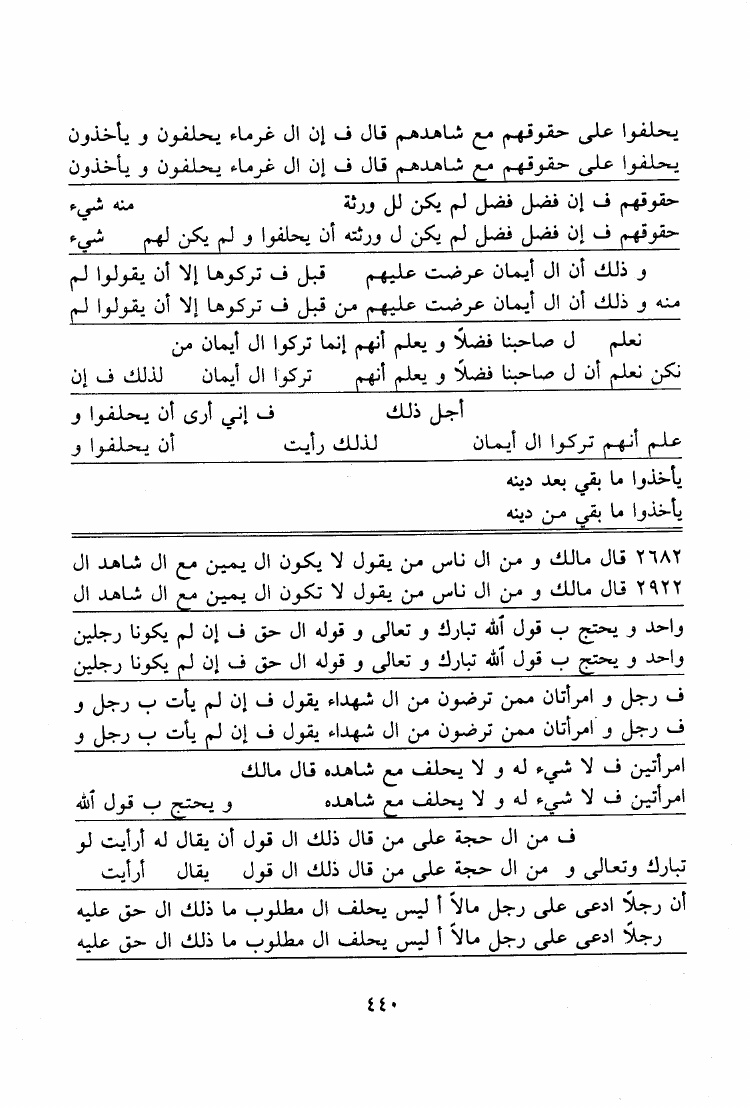 يحلفوا على حقوقهم مع شاهدهم قال ف إن ال غرماء يحلفون و يأخذون
يحلفوا على حقوقهم مع شاهدهم قال ف إن ال غرماء يحلفون و يأخذون

حقوقهم ف إن فضل فضل لم يكن لل ورثة منه شيء
حقوقهم ف إن فضل فضل لم يكن ل ورثته أن يحلفوا و لم يكن لهم شيء

و ذلك أن ال أيمان عرضت عليهم قبل ف تركوها إلا أن يقولوا لم
منه و ذلك أن ال أيمان عرضت عليهم من قبل ف تركوها إلا أن يقولوا لم

نعلم ل صاحبنا فضلاً و يعلم أنهم إنما تركوا ال أيمان من
نكن نعلم أن ل صاحبنا فضلاً و يعلم أنهم تركوا ال أيمان لذلك ف إن

أجل ذلك ف إني أرى أن يحلفوا و
علم أنهم تركوا ال أيمان لذلك رأيت أن يحلفوا و

يأخذوا ما بقي بعد دينه
يأخذوا ما بقي من دينه

٢٦٨٢ قال مالك و من ال ناس من يقول لا يكون ال يمين مع ال شاهد ال
٢٩٢٢ قال مالك و من ال ناس من يقول لا تكون ال يمين مع ال شاهد ال

واحد و يحتج ب قول الله تبارك و تعالى و قوله ال حق ف إن لم يكونا رجلين
واحد و يحتج ب قول الله تبارك و تعالى و قوله ال حق ف إن لم يكونا رجلين

ف رجل و امرأتان ممن ترضون من ال شهداء يقول ف إن لم يأت ب رجل و
ف رجل و امرأتان ممن ترضون من ال شهداء يقول ف إن لم يأت ب رجل و

امرأتين ف لا شيء له و لا يحلف مع شاهده قال مالك
امرأتين ف لا شيء له و لا يحلف مع شاهده و يحتج ب قول الله

ف من ال حجة على من قال ذلك ال قول أن يقال له أرأيت لو
تبارك وتعالى و من ال حجة على من قال ذلك ال قول يقال أرأيت

أن رجلاً ادعى على رجل مالاً أ ليس يحلف ال مطلوب ما ذلك ال حق عليه
رجلاً ادعى على رجل مالاً أ ليس يحلف ال مطلوب ما ذلك ال حق عليه

٤٤٠